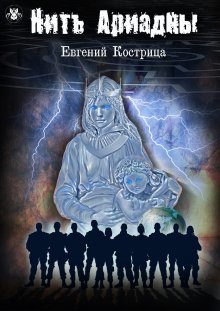 Нить Ариадны

Евгений Кострица